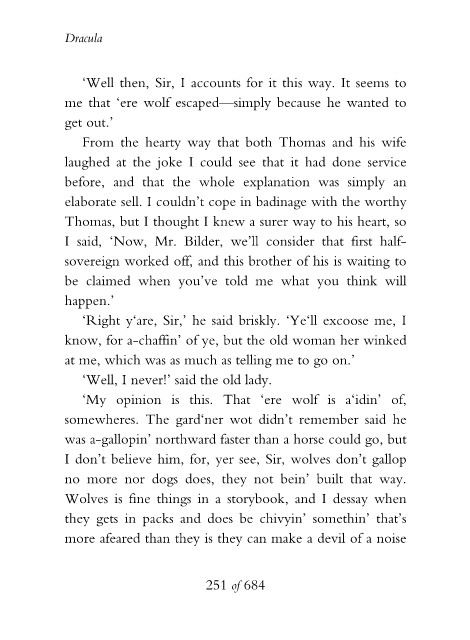 Dracula

'Well then, Sir, I accounts for it this way. It seems to me that 'ere wolf escaped—simply because he wanted to get out.'

From the hearty way that both Thomas and his wife laughed at the joke I could see that it had done service before, and that the whole explanation was simply an elaborate sell. I couldn't cope in badinage with the worthy Thomas, but I thought I knew a surer way to his heart, so I said, 'Now, Mr. Bilder, we'll consider that first half-sovereign worked off, and this brother of his is waiting to be claimed when you've told me what you think will happen.'

'Right y'are, Sir,' he said briskly. 'Ye'll excoose me, I know, for a-chaffin' of ye, but the old woman her winked at me, which was as much as telling me to go on.'

'Well, I never!' said the old lady.

'My opinion is this. That 'ere wolf is a'idin' of, somewheres. The gard'ner wot didn't remember said he was a-gallopin' northward faster than a horse could go, but I don't believe him, for, yer see, Sir, wolves don't gallop no more nor dogs does, they not bein' built that way. Wolves is fine things in a storybook, and I dessay when they gets in packs and does be chivyin' somethin' that's more afeared than they is they can make a devil of a noise

251 of 684